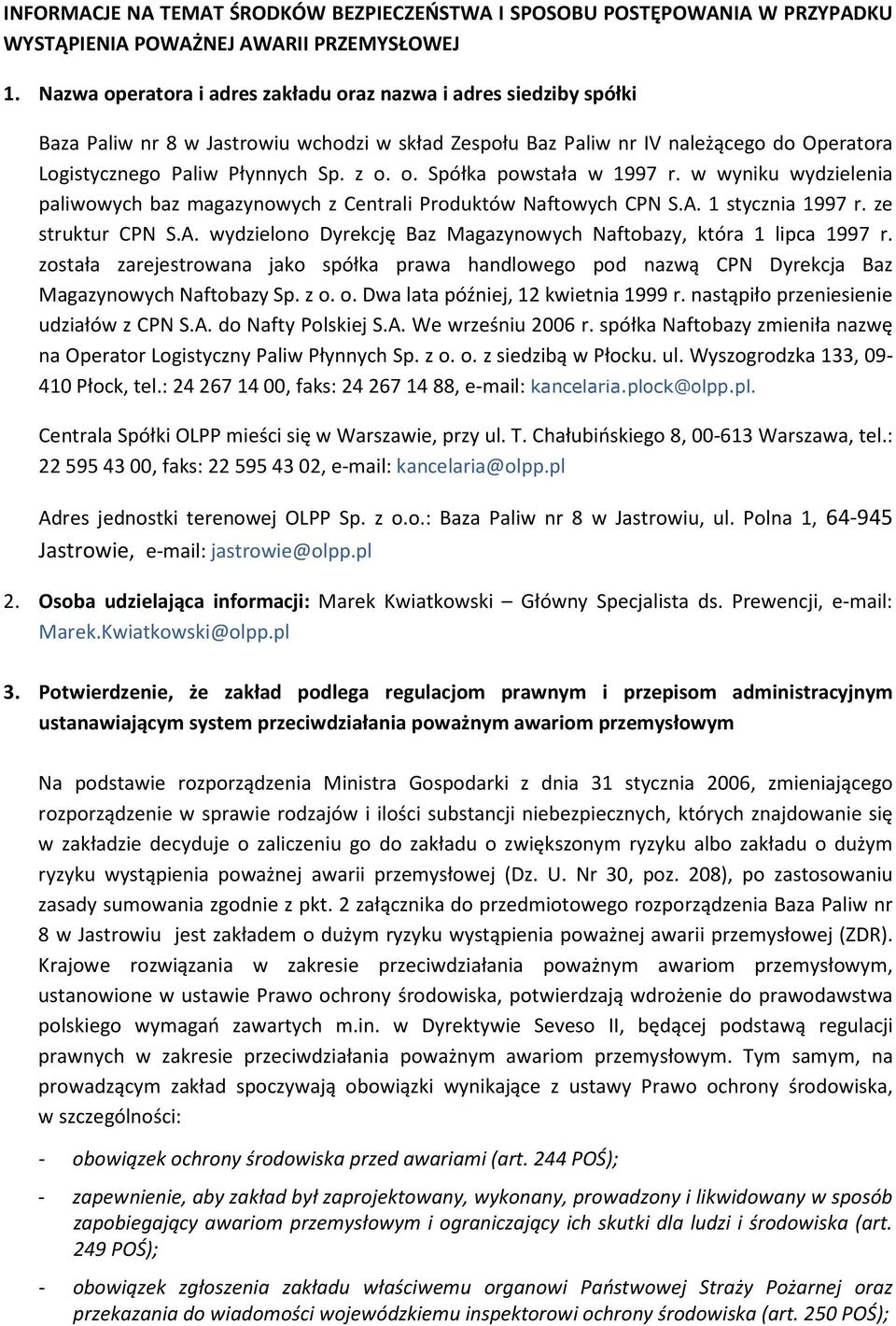 INFORMACJE NA TEMAT ŚRODKÓW BEZPIECZEŃSTWA I SPOSOBU POSTĘPOWANIA W PRZYPADKU WYSTĄPIENIA POWAŻNEJ AWARII PRZEMYSŁOWEJ

1. Nazwa operatora i adres zakładu oraz nazwa i adres siedziby spółki

Baza Paliw nr 8 w Jastrowiu wchodzi w skład Zespołu Baz Paliw nr IV należącego do Operatora Logistycznego Paliw Płynnych Sp. z o. o. Spółka powstała w 1997 r. w wyniku wydzielenia paliwowych baz magazynowych z Centrali Produktów Naftowych CPN S.A. 1 stycznia 1997 r. ze struktur CPN S.A. wydzielono Dyrekcję Baz Magazynowych Naftobazy, która 1 lipca 1997 r. została zarejestrowana jako spółka prawa handlowego pod nazwą CPN Dyrekcja Baz Magazynowych Naftobazy Sp. z o. o. Dwa lata później, 12 kwietnia 1999 r. nastąpiło przeniesienie udziałów z CPN S.A. do Nafty Polskiej S.A. We wrześniu 2006 r. spółka Naftobazy zmieniła nazwę na Operator Logistyczny Paliw Płynnych Sp. z o. o. z siedzibą w Płocku. ul. Wyszogrodzka 133, 09-410 Płock, tel.: 24 267 14 00, faks: 24 267 14 88, e-mail: kancelaria.plock@olpp.pl.

Centrala Spółki OLPP mieści się w Warszawie, przy ul. T. Chałubińskiego 8, 00-613 Warszawa, tel.: 22 595 43 00, faks: 22 595 43 02, e-mail: kancelaria@olpp.pl

Adres jednostki terenowej OLPP Sp. z o.o.: Baza Paliw nr 8 w Jastrowiu, ul. Polna 1, 64-945 Jastrowie, e-mail: jastrowie@olpp.pl

2. Osoba udzielająca informacji: Marek Kwiatkowski – Główny Specjalista ds. Prewencji, e-mail: Marek.Kwiatkowski@olpp.pl

3. Potwierdzenie, że zakład podlega regulacjom prawnym i przepisom administracyjnym ustanawiającym system przeciwdziałania poważnym awariom przemysłowym

Na podstawie rozporządzenia Ministra Gospodarki z dnia 31 stycznia 2006, zmieniającego rozporządzenie w sprawie rodzajów i ilości substancji niebezpiecznych, których znajdowanie się w zakładzie decyduje o zaliczeniu go do zakładu o zwiększonym ryzyku albo zakładu o dużym ryzyku wystąpienia poważnej awarii przemysłowej (Dz. U. Nr 30, poz. 208), po zastosowaniu zasady sumowania zgodnie z pkt. 2 załącznika do przedmiotowego rozporządzenia Baza Paliw nr 8 w Jastrowiu jest zakładem o dużym ryzyku wystąpienia poważnej awarii przemysłowej (ZDR). Krajowe rozwiązania w zakresie przeciwdziałania poważnym awariom przemysłowym, ustanowione w ustawie Prawo ochrony środowiska, potwierdzają wdrożenie do prawodawstwa polskiego wymagań zawartych m.in. w Dyrektywie Seveso II, będącej podstawą regulacji prawnych w zakresie przeciwdziałania poważnym awariom przemysłowym. Tym samym, na prowadzącym zakład spoczywają obowiązki wynikające z ustawy Prawo ochrony środowiska, w szczególności:

- obowiązek ochrony środowiska przed awariami (art. 244 POŚ);

- zapewnienie, aby zakład był zaprojektowany, wykonany, prowadzony i likwidowany w sposób zapobiegający awariom przemysłowym i ograniczający ich skutki dla ludzi i środowiska (art. 249 POŚ);

- obowiązek zgłoszenia zakładu właściwemu organowi Państwowej Straży Pożarnej oraz przekazania do wiadomości wojewódzkiemu inspektorowi ochrony środowiska (art. 250 POŚ);